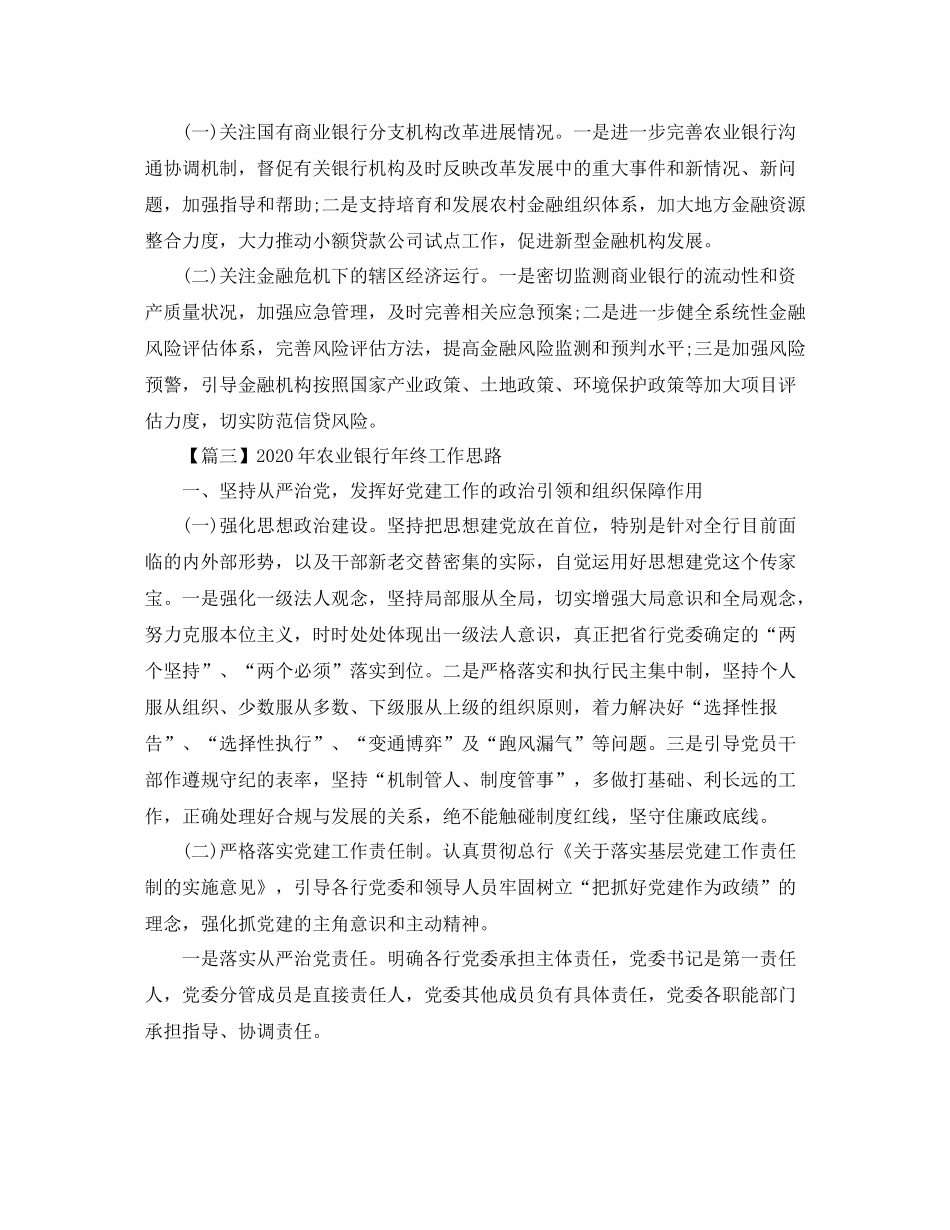 (一)关注国有商业银行分支机构改革进展情况。一是进一步完善农业银行沟通协调机制，督促有关银行机构及时反映改革发展中的重大事件和新情况、新问题，加强指导和帮助;二是支持培育和发展农村金融组织体系，加大地方金融资源整合力度，大力推动小额贷款公司试点工作，促进新型金融机构发展。

(二)关注金融危机下的辖区经济运行。一是密切监测商业银行的流动性和资产质量状况，加强应急管理，及时完善相关应急预案;二是进一步健全系统性金融风险评估体系，完善风险评估方法，提高金融风险监测和预判水平;三是加强风险预警，引导金融机构按照国家产业政策、土地政策、环境保护政策等加大项目评估力度，切实防范信贷风险。

【篇三】2020年农业银行年终工作思路

一、坚持从严治党，发挥好党建工作的政治引领和组织保障作用

(一)强化思想政治建设。坚持把思想建党放在首位，特别是针对全行目前面临的内外部形势，以及干部新老交替密集的实际，自觉运用好思想建党这个传家宝。一是强化一级法人观念，坚持局部服从全局，切实增强大局意识和全局观念，努力克服本位主义，时时处处体现出一级法人意识，真正把省行党委确定的“两个坚持”、“两个必须”落实到位。二是严格落实和执行民主集中制，坚持个人服从组织、少数服从多数、下级服从上级的组织原则，着力解决好“选择性报告”、“选择性执行”、“变通博弈”及“跑风漏气”等问题。三是引导党员干部作遵规守纪的表率，坚持“机制管人、制度管事”，多做打基础、利长远的工作，正确处理好合规与发展的关系，绝不能触碰制度红线，坚守住廉政底线。

(二)严格落实党建工作责任制。认真贯彻总行《关于落实基层党建工作责任制的实施意见》，引导各行党委和领导人员牢固树立“把抓好党建作为政绩”的理念，强化抓党建的主角意识和主动精神。

一是落实从严治党责任。明确各行党委承担主体责任，党委书记是第一责任人，党委分管成员是直接责任人，党委其他成员负有具体责任，党委各职能部门承担指导、协调责任。